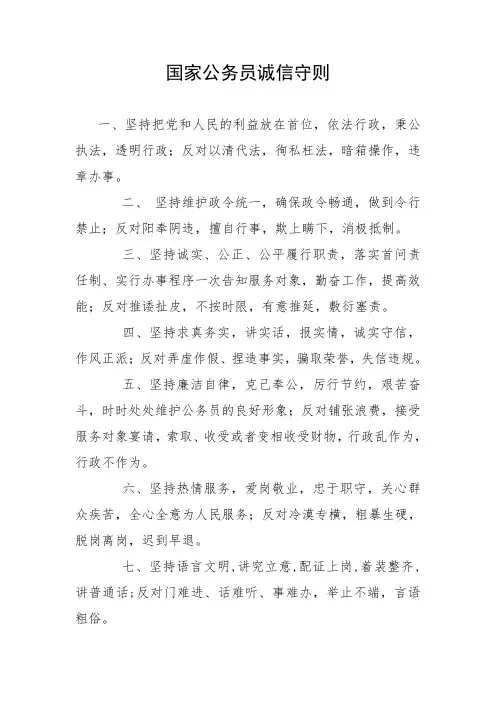 国家公务员诚信守则

一、坚持把党和人民的利益放在首位，依法行政，秉公执法，透明行政；反对以清代法，徇私枉法，暗箱操作，违章办事。

二、 坚持维护政令统一，确保政令畅通，做到令行禁止；反对阳奉阴违，擅自行事，欺上瞒下，消极抵制。

三、坚持诚实、公正、公平履行职责，落实首问责任制、实行办事程序一次告知服务对象，勤奋工作，提高效能；反对推诿扯皮，不按时限，有意推延，敷衍塞责。

四、坚持求真务实，讲实话，报实情，诚实守信，作风正派；反对弄虚作假、捏造事实，骗取荣誉，失信违规。

五、坚持廉洁自律，克己奉公，厉行节约，艰苦奋斗，时时处处维护公务员的良好形象；反对铺张浪费，接受服务对象宴请，索取、收受或者变相收受财物，行政乱作为，行政不作为。

六、坚持热情服务，爱岗敬业，忠于职守，关心群众疾苦，全心全意为人民服务；反对冷漠专横，粗暴生硬，脱岗离岗，迟到早退。

七、坚持语言文明，讲究立意，配证上岗，着装整齐，讲普通话；反对门难进、话难听、事难办，举止不端，言语粗俗。